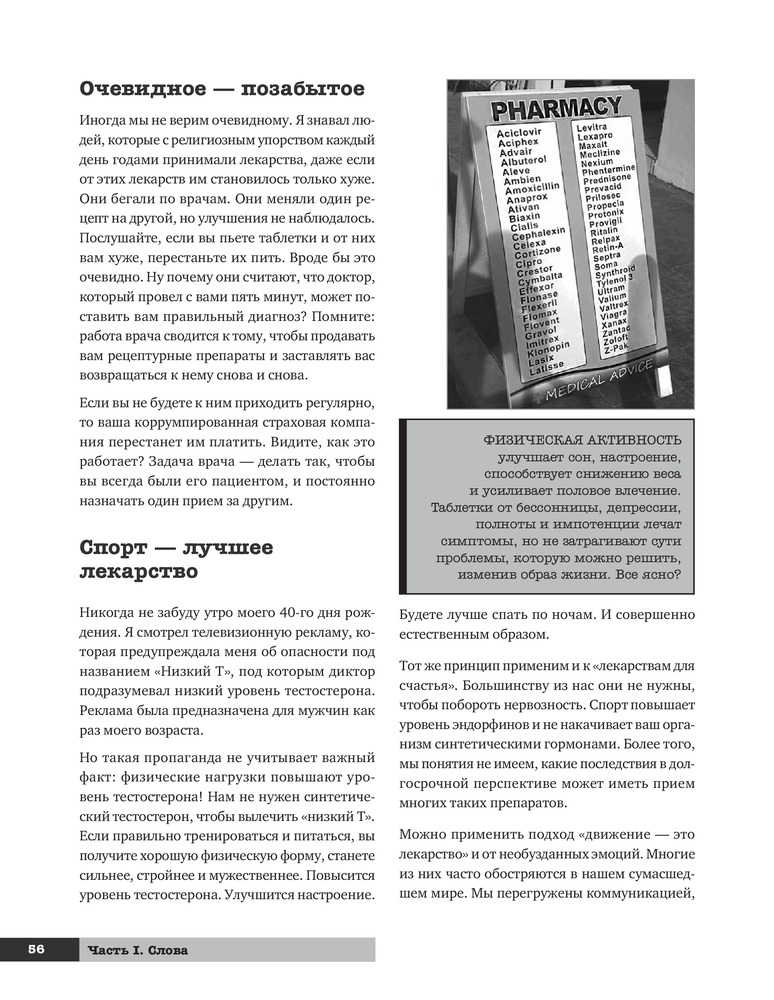 Очевидное — позабытое

Иногда мы не верим очевидному. Я знавал людей, которые с религиозным упорством каждый день годами принимали лекарства, даже если от этих лекарств им становилось только хуже. Они бегали по врачам. Они меняли один рецепт на другой, но улучшения не наблюдалось. Послушайте, если вы пьете таблетки и от них вам хуже, перестаньте их пить. Вроде бы это очевидно. Ну почему они считают, что доктор, который провел с вами пять минут, может поставить вам правильный диагноз? Помните: работа врача сводится к тому, чтобы продавать вам рецептурные препараты и заставлять вас возвращаться к нему снова и снова.

Если вы не будете к ним приходить регулярно, то ваша коррумпированная страховая компания перестанет им платить. Видите, как это работает? Задача врача — делать так, чтобы вы всегда были его пациентом, и постоянно назначать один прием за другим.

Спорт — лучшее лекарство

Никогда не забуду утро моего 40-го дня рождения. Я смотрел телевизионную рекламу, которая предупреждала меня об опасности под названием «Низкий Т», под которым диктор подразумевал низкий уровень тестостерона. Реклама была предназначена для мужчин как раз моего возраста.

Но такая пропаганда не учитывает важный факт: физические нагрузки повышают уровень тестостерона! Нам не нужен синтетический тестостерон, чтобы вылечить «низкий Т». Если правильно тренироваться и питаться, вы получите хорошую физическую форму, станете сильнее, стройнее и мужественнее. Повысится уровень тестостерона. Улучшится настроение.

PHARMACY
Aciclovir
Aciphex
Advair
Albuterol
Aleve
Ambien
Amoxicillin
Anaprox
Ativan
Biaxin
Cialis
Cephalexin
Celexa
Cortizone
Cipro
Crestor
Cymbalta
Effexor
Flonase
Flexeril
Flomax
Flovent
Gravol
Imitrex
Klonopin
Lasix
Latisse
Levitra
Lexapro
Maxalt
Meclizine
Nexium
Phentermine
Prednisone
Prevacid
Prilosec
Propecia
Protonix
Provigil
Ritalin
Relpax
Retin-A
Septra
Soma
Synthroid
Tylenol 3
Ultram
Valium
Valtrex
Viagra
Xanax
Zantac
Zoloft
Z-Pak
MEDICAL ADVICE

ФИЗИЧЕСКАЯ АКТИВНОСТЬ улучшает сон, настроение, способствует снижению веса и усиливает половое влечение. Таблетки от бессонницы, депрессии, полноты и импотенции лечат симптомы, но не затрагивают сути проблемы, которую можно решить, изменив образ жизни. Все ясно?

Будете лучше спать по ночам. И совершенно естественным образом.

Тот же принцип применим и к «лекарствам для счастья». Большинству из нас они не нужны, чтобы побороть нервозность. Спорт повышает уровень эндорфинов и не накачивает ваш организм синтетическими гормонами. Более того, мы понятия не имеем, какие последствия в долгосрочной перспективе может иметь прием многих таких препаратов.

Можно применить подход «движение — это лекарство» и от необузданных эмоций. Многие из них часто обостряются в нашем сумасшедшем мире. Мы перегружены коммуникацией,

56 Часть I. Слова